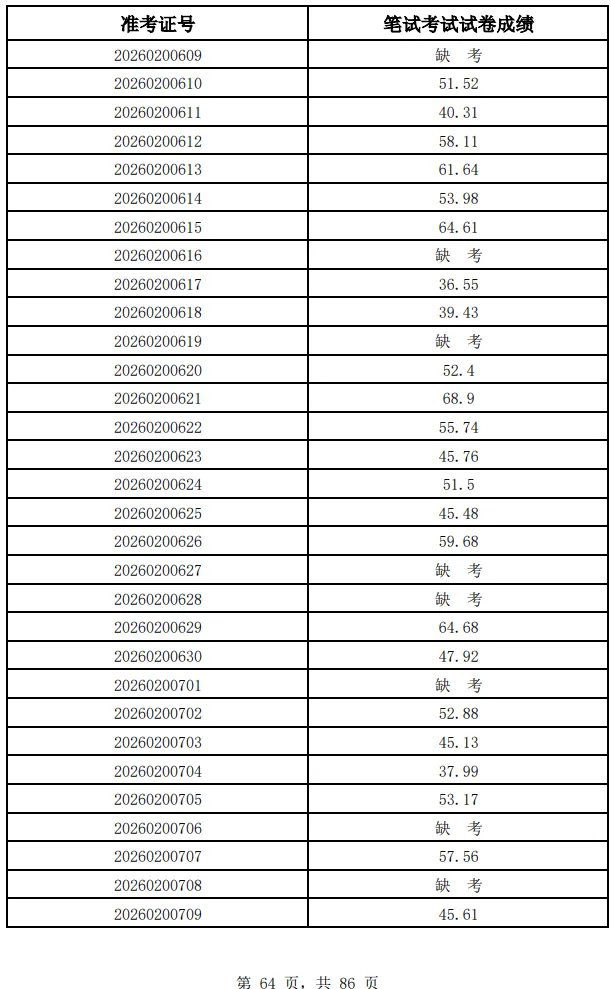 | 准考证号 | 笔试考试试卷成绩 |
|---|---|
| 20260200609 | 缺 考 |
| 20260200610 | 51.52 |
| 20260200611 | 40.31 |
| 20260200612 | 58.11 |
| 20260200613 | 61.64 |
| 20260200614 | 53.98 |
| 20260200615 | 64.61 |
| 20260200616 | 缺 考 |
| 20260200617 | 36.55 |
| 20260200618 | 39.43 |
| 20260200619 | 缺 考 |
| 20260200620 | 52.4 |
| 20260200621 | 68.9 |
| 20260200622 | 55.74 |
| 20260200623 | 45.76 |
| 20260200624 | 51.5 |
| 20260200625 | 45.48 |
| 20260200626 | 59.68 |
| 20260200627 | 缺 考 |
| 20260200628 | 缺 考 |
| 20260200629 | 64.68 |
| 20260200630 | 47.92 |
| 20260200701 | 缺 考 |
| 20260200702 | 52.88 |
| 20260200703 | 45.13 |
| 20260200704 | 37.99 |
| 20260200705 | 53.17 |
| 20260200706 | 缺 考 |
| 20260200707 | 57.56 |
| 20260200708 | 缺 考 |
| 20260200709 | 45.61 |

第 64 页，共 86 页